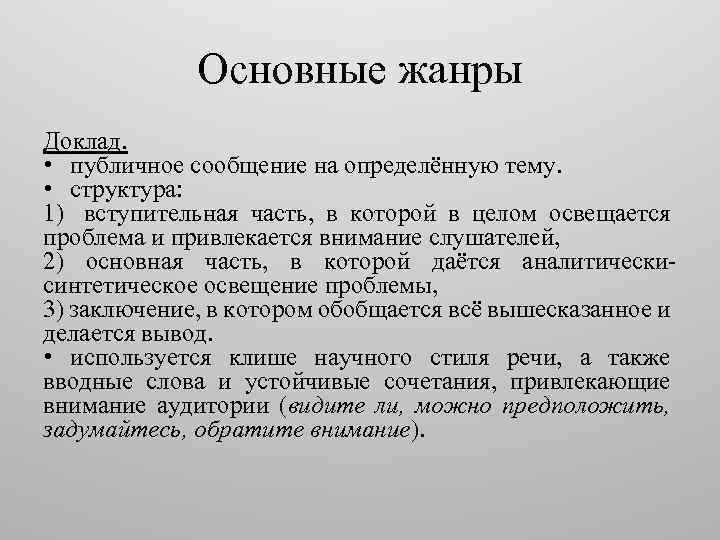 Основные жанры

Доклад.
• публичное сообщение на определённую тему.
• структура:
1) вступительная часть, в которой в целом освещается проблема и привлекается внимание слушателей,
2) основная часть, в которой даётся аналитически-синтетическое освещение проблемы,
3) заключение, в котором обобщается всё вышесказанное и делается вывод.
• используется клише научного стиля речи, а также вводные слова и устойчивые сочетания, привлекающие внимание аудитории (видите ли, можно предположить, задумайтесь, обратите внимание).